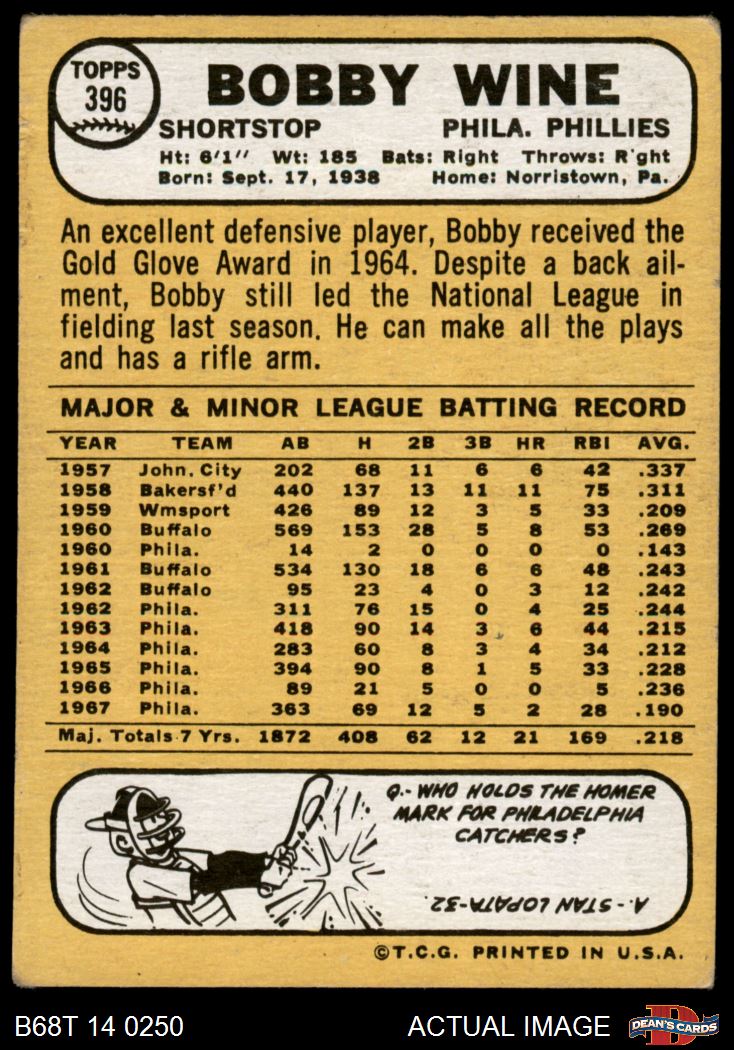 TOPPS 396

BOBBY WINE

SHORTSTOP PHILA. PHILLIES

Ht: 6'1" Wt: 185 Bats: Right Throws: R'ght
Born: Sept. 17, 1938 Home: Norristown, Pa.

An excellent defensive player, Bobby received the Gold Glove Award in 1964. Despite a back ailment, Bobby still led the National League in fielding last season. He can make all the plays and has a rifle arm.

MAJOR & MINOR LEAGUE BATTING RECORD

| YEAR | TEAM | AB | H | 2B | 3B | HR | RBI | AVG. |
|---|---|---|---|---|---|---|---|---|
| 1957 | John. City | 202 | 68 | 11 | 6 | 6 | 42 | .337 |
| 1958 | Bakersf'd | 440 | 137 | 13 | 11 | 11 | 75 | .311 |
| 1959 | Wmsport | 426 | 89 | 12 | 3 | 5 | 33 | .209 |
| 1960 | Buffalo | 569 | 153 | 28 | 5 | 8 | 53 | .269 |
| 1960 | Phila. | 14 | 2 | 0 | 0 | 0 | 0 | .143 |
| 1961 | Buffalo | 534 | 130 | 18 | 6 | 6 | 48 | .243 |
| 1962 | Buffalo | 95 | 23 | 4 | 0 | 3 | 12 | .242 |
| 1962 | Phila. | 311 | 76 | 15 | 0 | 4 | 25 | .244 |
| 1963 | Phila. | 418 | 90 | 14 | 3 | 6 | 44 | .215 |
| 1964 | Phila. | 283 | 60 | 8 | 3 | 4 | 34 | .212 |
| 1965 | Phila. | 394 | 90 | 8 | 1 | 5 | 33 | .228 |
| 1966 | Phila. | 89 | 21 | 5 | 0 | 0 | 5 | .236 |
| 1967 | Phila. | 363 | 69 | 12 | 5 | 2 | 28 | .190 |
| Maj. Totals 7 Yrs. |  | 1872 | 408 | 62 | 12 | 21 | 169 | .218 |

Q.- WHO HOLDS THE HOMER MARK FOR PHILADELPHIA CATCHERS?

A.- STAN LOPATA-32.

©T.C.G. PRINTED IN U.S.A.

B68T 14 0250

ACTUAL IMAGE

DEAN'S CARDS